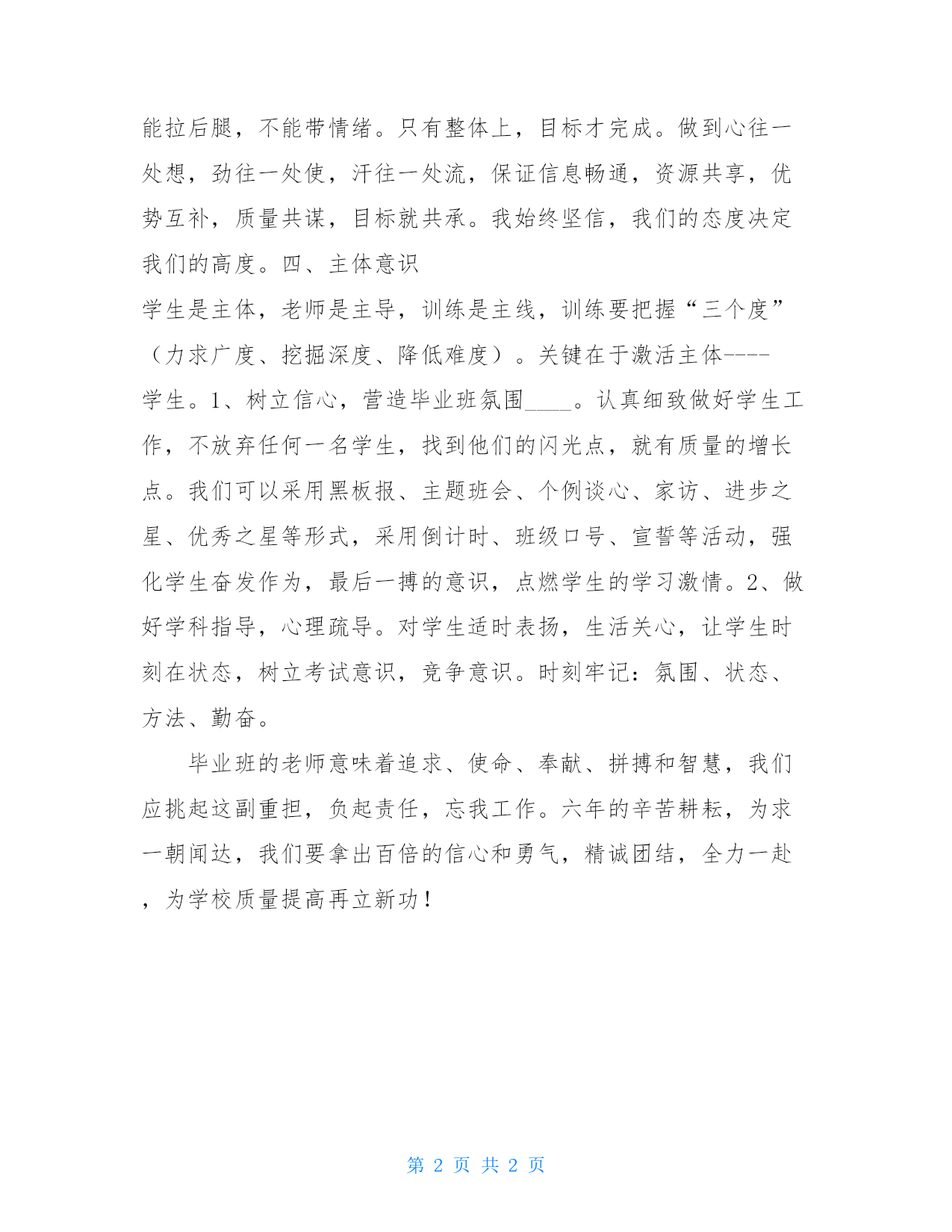 能拉后腿，不能带情绪。只有整体上，目标才完成。做到心往一处想，劲往一处使，汗往一处流，保证信息畅通，资源共享，优势互补，质量共谋，目标就共承。我始终坚信，我们的态度决定我们的高度。四、主体意识

学生是主体，老师是主导，训练是主线，训练要把握“三个度”（力求广度、挖掘深度、降低难度）。关键在于激活主体----学生。1、树立信心，营造毕业班氛围____。认真细致做好学生工作，不放弃任何一名学生，找到他们的闪光点，就有质量的增长点。我们可以采用黑板报、主题班会、个例谈心、家访、进步之星、优秀之星等形式，采用倒计时、班级口号、宣誓等活动，强化学生奋发作为，最后一搏的意识，点燃学生的学习激情。2、做好学科指导，心理疏导。对学生适时表扬，生活关心，让学生时刻在状态，树立考试意识，竞争意识。时刻牢记：氛围、状态、方法、勤奋。

毕业班的老师意味着追求、使命、奉献、拼搏和智慧，我们应挑起这副重担，负起责任，忘我工作。六年的辛苦耕耘，为求一朝闻达，我们要拿出百倍的信心和勇气，精诚团结，全力一赴，为学校质量提高再立新功！

第 2 页 共 2 页